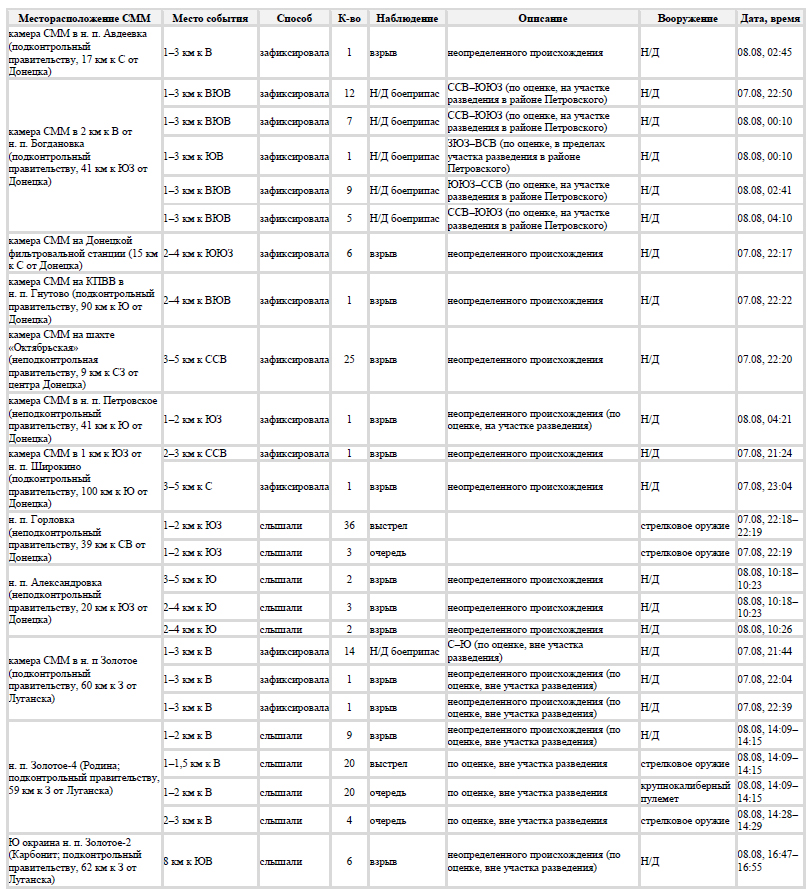 | Месторасположение СММ | Место события | Способ | К-во | Наблюдение | Описание | Вооружение | Дата, время |
|---|---|---|---|---|---|---|---|
| камера СММ в н. п. Авдеевка (подконтрольный правительству, 17 км к С от Донецка) | 1–3 км к В | зафиксировала | 1 | взрыв | неопределенного происхождения | Н/Д | 08.08, 02:45 |
| камера СММ в 2 км к В от н. п. Богдановка (подконтрольный правительству, 41 км к ЮЗ от Донецка) | 1–3 км к ВЮВ | зафиксировала | 12 | Н/Д боеприпас | ССВ–ЮЮЗ (по оценке, на участке разведения в районе Петровского) | Н/Д | 07.08, 22:50 |
| | 1–3 км к ВЮВ | зафиксировала | 7 | Н/Д боеприпас | ССВ–ЮЮЗ (по оценке, на участке разведения в районе Петровского) | Н/Д | 08.08, 00:10 |
| | 1–3 км к ЮВ | зафиксировала | 1 | Н/Д боеприпас | ЗЮЗ–ВСВ (по оценке, в пределах участка разведения в районе Петровского) | Н/Д | 08.08, 00:10 |
| | 1–3 км к ВЮВ | зафиксировала | 9 | Н/Д боеприпас | ЮЮЗ–ССВ (по оценке, на участке разведения в районе Петровского) | Н/Д | 08.08, 02:41 |
| | 1–3 км к ВЮВ | зафиксировала | 5 | Н/Д боеприпас | ССВ–ЮЮЗ (по оценке, на участке разведения в районе Петровского) | Н/Д | 08.08, 04:10 |
| камера СММ на Донецкой фильтровальной станции (15 км к С от Донецка) | 2–4 км к ЮЮЗ | зафиксировала | 6 | взрыв | неопределенного происхождения | Н/Д | 07.08, 22:17 |
| камера СММ на КПВВ в н. п. Гнутово (подконтрольный правительству, 90 км к Ю от Донецка) | 2–4 км к ВЮВ | зафиксировала | 1 | взрыв | неопределенного происхождения | Н/Д | 07.08, 22:22 |
| камера СММ на шахте «Октябрьская» (неподконтрольная правительству, 9 км к СЗ от центра Донецка) | 3–5 км к ССВ | зафиксировала | 25 | взрыв | неопределенного происхождения | Н/Д | 07.08, 22:20 |
| камера СММ в н. п. Петровское (неподконтрольный правительству, 41 км к Ю от Донецка) | 1–2 км к ЮЗ | зафиксировала | 1 | взрыв | неопределенного происхождения (по оценке, на участке разведения) | Н/Д | 08.08, 04:21 |
| камера СММ в 1 км к ЮЗ от н. п. Широкино (подконтрольный правительству, 100 км к Ю от Донецка) | 2–3 км к ССВ | зафиксировала | 1 | взрыв | неопределенного происхождения | Н/Д | 07.08, 21:24 |
| | 3–5 км к С | зафиксировала | 1 | взрыв | неопределенного происхождения | Н/Д | 07.08, 23:04 |
| н. п. Горловка (неподконтрольный правительству, 39 км к СВ от Донецка) | 1–2 км к ЮЗ | слышали | 36 | выстрел | | стрелковое оружие | 07.08, 22:18–22:19 |
| | 1–2 км к ЮЗ | слышали | 3 | очередь | | стрелковое оружие | 07.08, 22:19 |
| н. п. Александровка (неподконтрольный правительству, 20 км к ЮЗ от Донецка) | 3–5 км к Ю | слышали | 2 | взрыв | неопределенного происхождения | Н/Д | 08.08, 10:18–10:23 |
| | 2–4 км к Ю | слышали | 3 | взрыв | неопределенного происхождения | Н/Д | 08.08, 10:18–10:23 |
| | 2–4 км к Ю | слышали | 2 | взрыв | неопределенного происхождения | Н/Д | 08.08, 10:26 |
| камера СММ в н. п Золотое (подконтрольный правительству, 60 км к З от Луганска) | 1–3 км к В | зафиксировала | 14 | Н/Д боеприпас | С–Ю (по оценке, вне участка разведения) | Н/Д | 07.08, 21:44 |
| | 1–3 км к В | зафиксировала | 1 | взрыв | неопределенного происхождения (по оценке, вне участка разведения) | Н/Д | 07.08, 22:04 |
| | 1–3 км к В | зафиксировала | 1 | взрыв | неопределенного происхождения (по оценке, вне участка разведения) | Н/Д | 07.08, 22:39 |
| н. п. Золотое-4 (Родина; подконтрольный правительству, 59 км к З от Луганска) | 1–2 км к В | слышали | 9 | взрыв | неопределенного происхождения (по оценке, вне участка разведения) | Н/Д | 08.08, 14:09–14:15 |
| | 1–1,5 км к В | слышали | 20 | выстрел | по оценке, вне участка разведения | стрелковое оружие | 08.08, 14:09–14:15 |
| | 1–2 км к В | слышали | 20 | очередь | по оценке, вне участка разведения | крупнокалиберный пулемет | 08.08, 14:09–14:15 |
| | 2–3 км к В | слышали | 4 | очередь | по оценке, вне участка разведения | стрелковое оружие | 08.08, 14:28–14:29 |
| Ю окраина н. п. Золотое-2 (Карбонит; подконтрольный правительству, 62 км к З от Луганска) | 8 км к ЮВ | слышали | 6 | взрыв | неопределенного происхождения (по оценке, вне участка разведения) | Н/Д | 08.08, 16:47–16:55 |